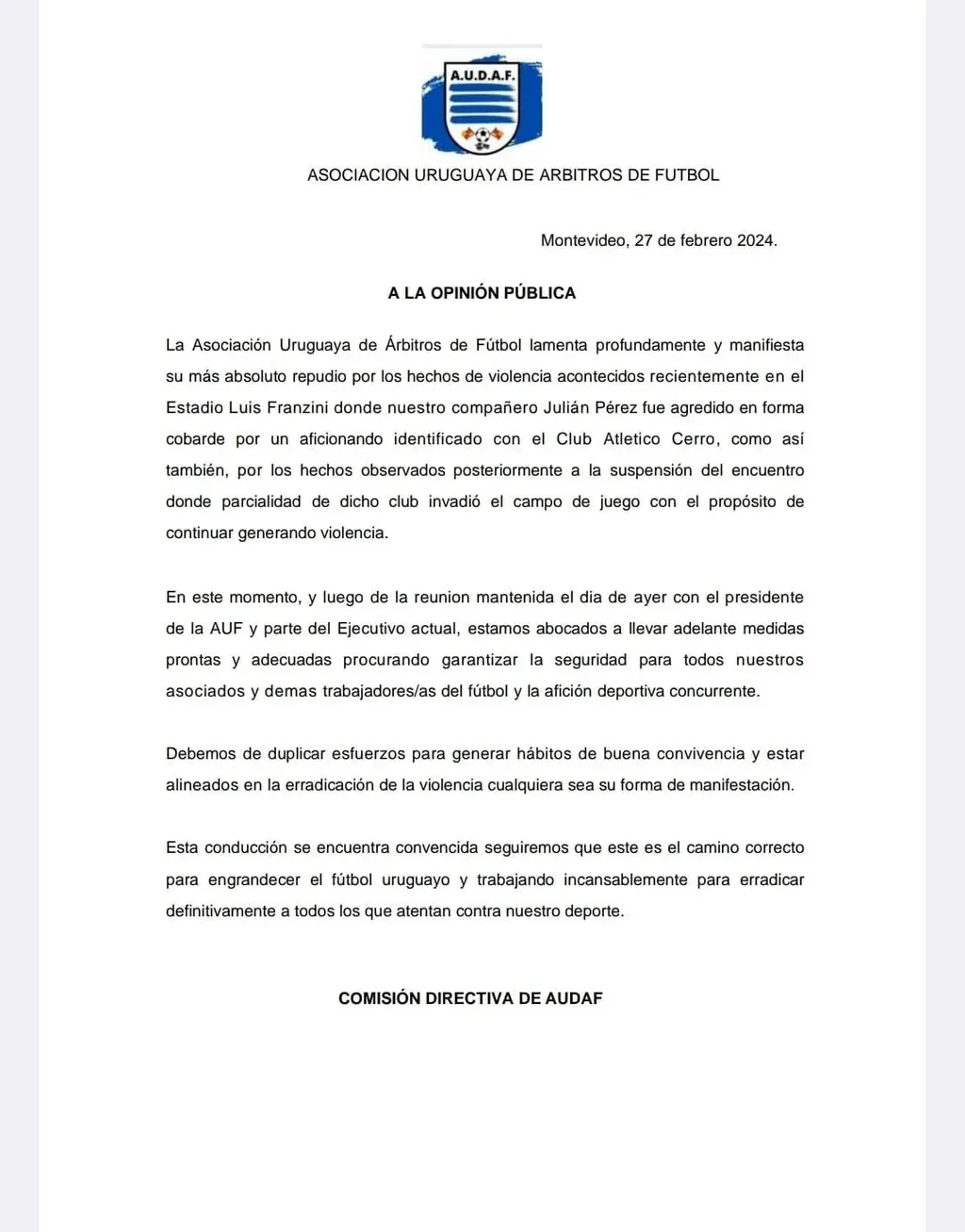 A.U.D.A.F.

ASOCIACION URUGUAYA DE ARBITROS DE FUTBOL

Montevideo, 27 de febrero 2024.

A LA OPINIÓN PÚBLICA

La Asociación Uruguaya de Árbitros de Fútbol lamenta profundamente y manifiesta su más absoluto repudio por los hechos de violencia acontecidos recientemente en el Estadio Luis Franzini donde nuestro compañero Julián Pérez fue agredido en forma cobarde por un aficionando identificado con el Club Atletico Cerro, como así también, por los hechos observados posteriormente a la suspensión del encuentro donde parcialidad de dicho club invadió el campo de juego con el propósito de continuar generando violencia.

En este momento, y luego de la reunion mantenida el dia de ayer con el presidente de la AUF y parte del Ejecutivo actual, estamos abocados a llevar adelante medidas prontas y adecuadas procurando garantizar la seguridad para todos nuestros asociados y demas trabajadores/as del fútbol y la afición deportiva concurrente.

Debemos de duplicar esfuerzos para generar hábitos de buena convivencia y estar alineados en la erradicación de la violencia cualquiera sea su forma de manifestación.

Esta conducción se encuentra convencida seguiremos que este es el camino correcto para engrandecer el fútbol uruguayo y trabajando incansablemente para erradicar definitivamente a todos los que atentan contra nuestro deporte.

COMISIÓN DIRECTIVA DE AUDAF